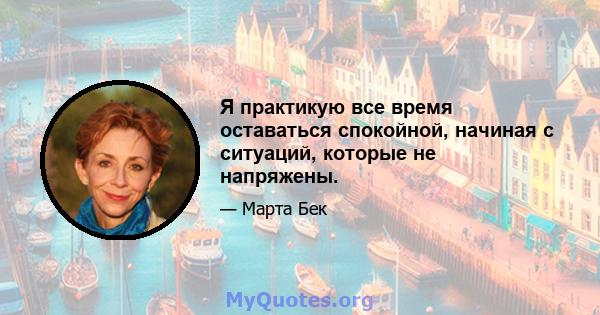 Я практикую все время оставаться спокойной, начиная с ситуаций, которые не напряжены.

— Марта Бек

MyQuotes.org